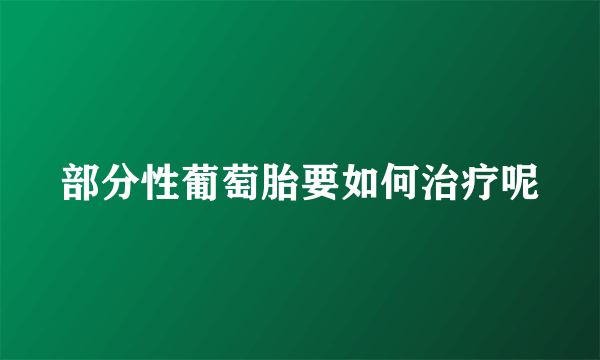 部分性葡萄胎要如何治疗呢